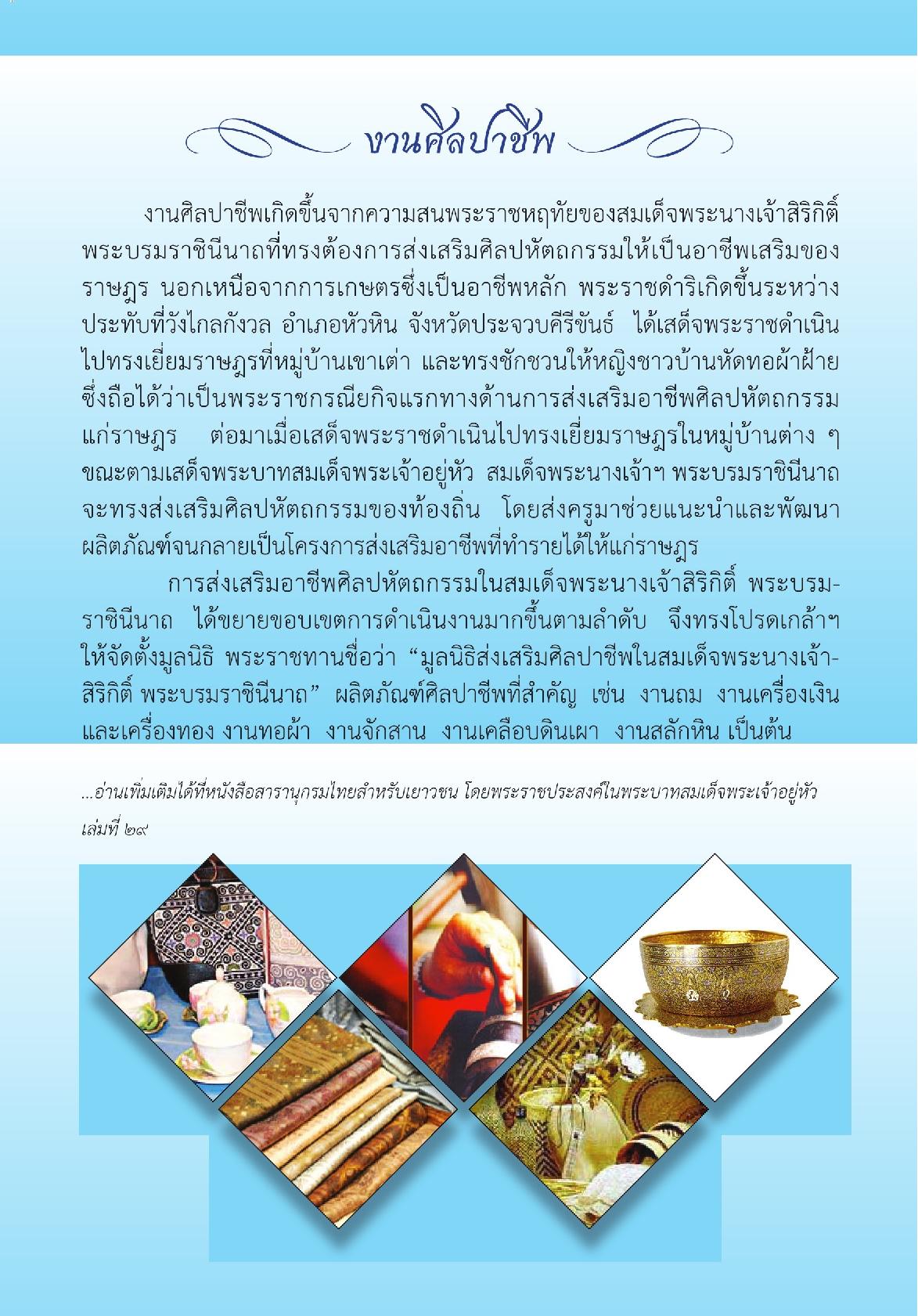 งานศิลปาชีพ

งานศิลปาชีพเกิดขึ้นจากความสนพระราชหฤทัยของสมเด็จพระนางเจ้าสิริกิติ์ พระบรมราชินีนาถที่ทรงต้องการส่งเสริมศิลปหัตถกรรมให้เป็นอาชีพเสริมของราษฎร นอกเหนือจากการเกษตรซึ่งเป็นอาชีพหลัก พระราชดำริเกิดขึ้นระหว่างประทับที่วังไกลกังวล อำเภอหัวหิน จังหวัดประจวบคีรีขันธ์ ได้เสด็จพระราชดำเนินไปทรงเยี่ยมราษฎรที่หมู่บ้านเขาเต่า และทรงชักชวนให้หญิงชาวบ้านหัดทอผ้าฝ้าย ซึ่งถือได้ว่าเป็นพระราชกรณียกิจแรกทางด้านการส่งเสริมอาชีพศิลปหัตถกรรมแก่ราษฎร ต่อมาเมื่อเสด็จพระราชดำเนินไปทรงเยี่ยมราษฎรในหมู่บ้านต่าง ๆ ขณะตามเสด็จพระบาทสมเด็จพระเจ้าอยู่หัว สมเด็จพระนางเจ้าฯ พระบรมราชินีนาถ จะทรงส่งเสริมศิลปหัตถกรรมของท้องถิ่น โดยส่งครูมาช่วยแนะนำและพัฒนาผลิตภัณฑ์จนกลายเป็นโครงการส่งเสริมอาชีพที่ทำรายได้ให้แก่ราษฎร

การส่งเสริมอาชีพศิลปหัตถกรรมในสมเด็จพระนางเจ้าสิริกิติ์ พระบรมราชินีนาถ ได้ขยายขอบเขตการดำเนินงานมากขึ้นตามลำดับ จึงทรงโปรดเกล้าฯ ให้จัดตั้งมูลนิธิ พระราชทานชื่อว่า “มูลนิธิส่งเสริมศิลปาชีพในสมเด็จพระนางเจ้าสิริกิติ์ พระบรมราชินีนาถ” ผลิตภัณฑ์ศิลปาชีพที่สำคัญ เช่น งานถม งานเครื่องเงินและเครื่องทอง งานทอผ้า งานจักสาน งานเคลือบดินเผา งานสลักหิน เป็นต้น

...อ่านเพิ่มเติมได้ที่หนังสือสารานุกรมไทยสำหรับเยาวชน โดยพระราชประสงค์ในพระบาทสมเด็จพระเจ้าอยู่หัว เล่มที่ ๒๙